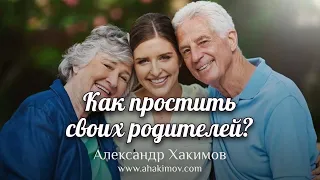 Как простить своих родителей?

Александр Хакимов
www.ahakimov.com